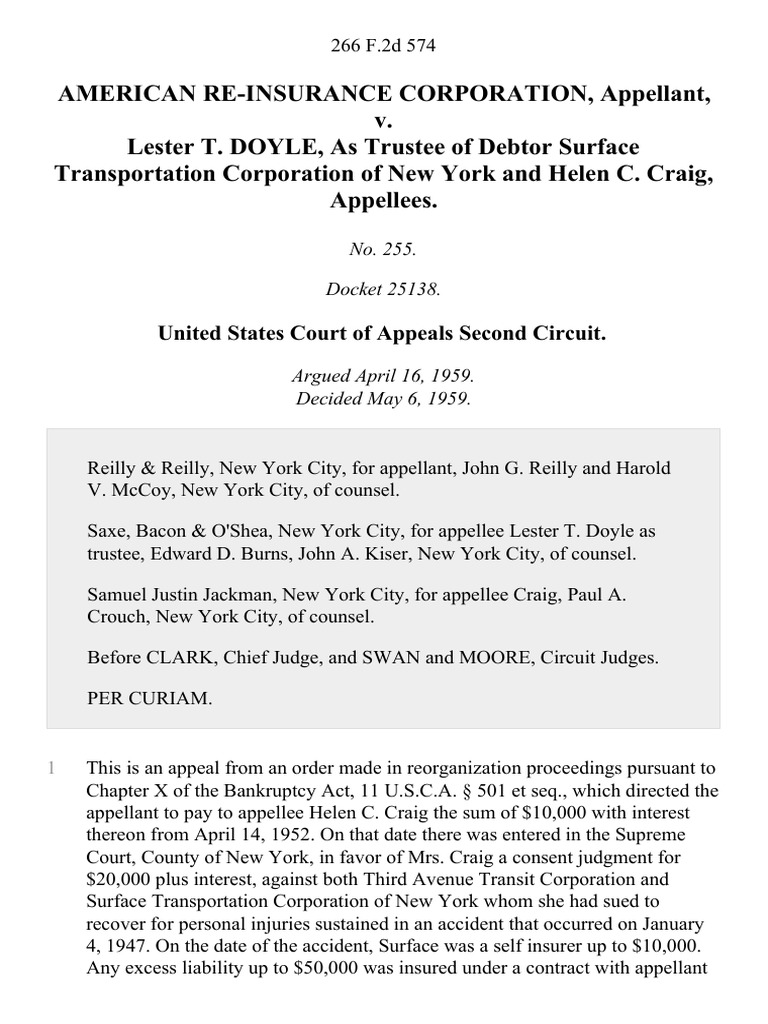 266 F.2d 574

AMERICAN RE-INSURANCE CORPORATION, Appellant, v. Lester T. DOYLE, As Trustee of Debtor Surface Transportation Corporation of New York and Helen C. Craig, Appellees.

No. 255.

Docket 25138.

United States Court of Appeals Second Circuit.

Argued April 16, 1959.
Decided May 6, 1959.

Reilly & Reilly, New York City, for appellant, John G. Reilly and Harold V. McCoy, New York City, of counsel.

Saxe, Bacon & O'Shea, New York City, for appellee Lester T. Doyle as trustee, Edward D. Burns, John A. Kiser, New York City, of counsel.

Samuel Justin Jackman, New York City, for appellee Craig, Paul A. Crouch, New York City, of counsel.

Before CLARK, Chief Judge, and SWAN and MOORE, Circuit Judges.

PER CURIAM.

1 This is an appeal from an order made in reorganization proceedings pursuant to Chapter X of the Bankruptcy Act, 11 U.S.C.A. § 501 et seq., which directed the appellant to pay to appellee Helen C. Craig the sum of $10,000 with interest thereon from April 14, 1952. On that date there was entered in the Supreme Court, County of New York, in favor of Mrs. Craig a consent judgment for $20,000 plus interest, against both Third Avenue Transit Corporation and Surface Transportation Corporation of New York whom she had sued to recover for personal injuries sustained in an accident that occurred on January 4, 1947. On the date of the accident, Surface was a self insurer up to $10,000. Any excess liability up to $50,000 was insured under a contract with appellant